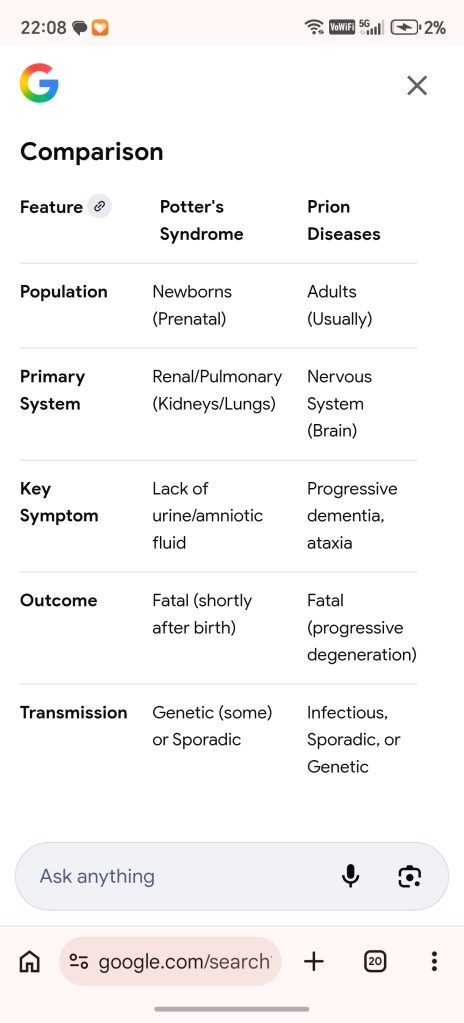 22:08 VoWiFi 5G 2%

Comparison

| Feature | Potter's Syndrome | Prion Diseases |
|---|---|---|
| Population | Newborns (Prenatal) | Adults (Usually) |
| Primary System | Renal/Pulmonary (Kidneys/Lungs) | Nervous System (Brain) |
| Key Symptom | Lack of urine/amniotic fluid | Progressive dementia, ataxia |
| Outcome | Fatal (shortly after birth) | Fatal (progressive degeneration) |
| Transmission | Genetic (some) or Sporadic | Infectious, Sporadic, or Genetic |

Ask anything

google.com/search

20